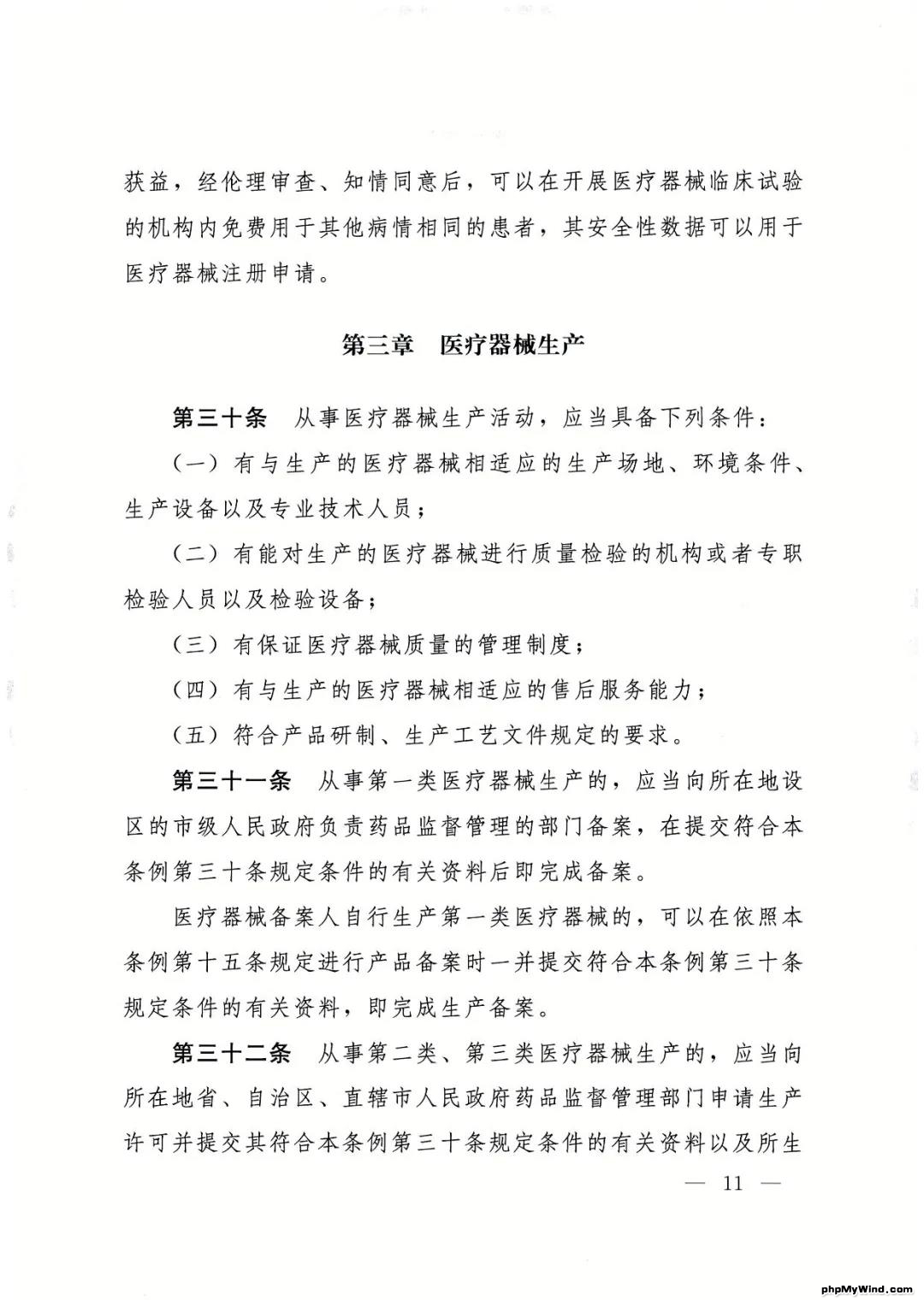 获益，经伦理审查、知情同意后，可以在开展医疗器械临床试验的机构内免费用于其他病情相同的患者，其安全性数据可以用于医疗器械注册申请。

第三章　医疗器械生产

第三十条　从事医疗器械生产活动，应当具备下列条件：

（一）有与生产的医疗器械相适应的生产场地、环境条件、生产设备以及专业技术人员；

（二）有能对生产的医疗器械进行质量检验的机构或者专职检验人员以及检验设备；

（三）有保证医疗器械质量的管理制度；

（四）有与生产的医疗器械相适应的售后服务能力；

（五）符合产品研制、生产工艺文件规定的要求。

第三十一条　从事第一类医疗器械生产的，应当向所在地设区的市级人民政府负责药品监督管理的部门备案，在提交符合本条例第三十条规定条件的有关资料后即完成备案。

医疗器械备案人自行生产第一类医疗器械的，可以在依照本条例第十五条规定进行产品备案时一并提交符合本条例第三十条规定条件的有关资料，即完成生产备案。

第三十二条　从事第二类、第三类医疗器械生产的，应当向所在地省、自治区、直辖市人民政府药品监督管理部门申请生产许可并提交其符合本条例第三十条规定条件的有关资料以及所生

— 11 —

phpMyWind.com